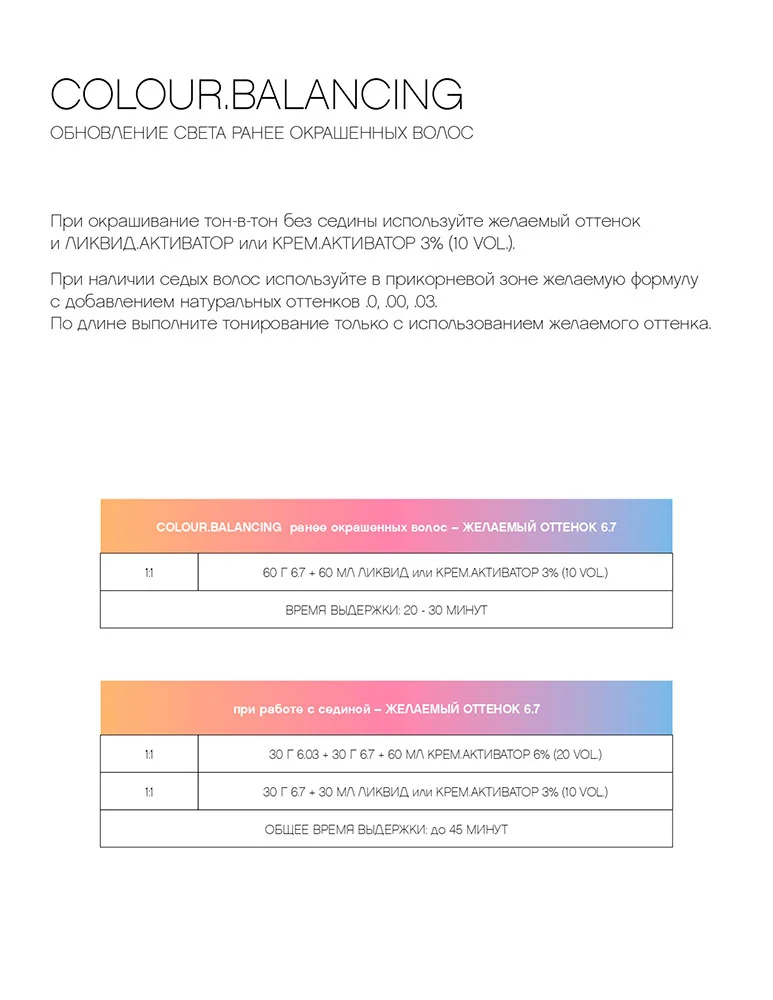 COLOUR.BALANCING
ОБНОВЛЕНИЕ СВЕТА РАНЕЕ ОКРАШЕННЫХ ВОЛОС

При окрашивание тон-в-тон без седины используйте желаемый оттенок и ЛИКВИД.АКТИВАТОР или КРЕМ.АКТИВАТОР 3% (10 VOL.).

При наличии седых волос используйте в прикорневой зоне желаемую формулу с добавлением натуральных оттенков .0, .00, .03.
По длине выполните тонирование только с использованием желаемого оттенка.

| COLOUR.BALANCING ранее окрашенных волос – ЖЕЛАЕМЫЙ ОТТЕНОК 6.7 | |
|---|---|
| 1:1 | 60 Г 6.7 + 60 МЛ ЛИКВИД или КРЕМ.АКТИВАТОР 3% (10 VOL.) |
| ВРЕМЯ ВЫДЕРЖКИ: 20 - 30 МИНУТ | |

| при работе с сединой – ЖЕЛАЕМЫЙ ОТТЕНОК 6.7 | |
|---|---|
| 1:1 | 30 Г 6.03 + 30 Г 6.7 + 60 МЛ КРЕМ.АКТИВАТОР 6% (20 VOL.) |
| 1:1 | 30 Г 6.7 + 30 МЛ ЛИКВИД или КРЕМ.АКТИВАТОР 3% (10 VOL.) |
| ОБЩЕЕ ВРЕМЯ ВЫДЕРЖКИ: до 45 МИНУТ | |